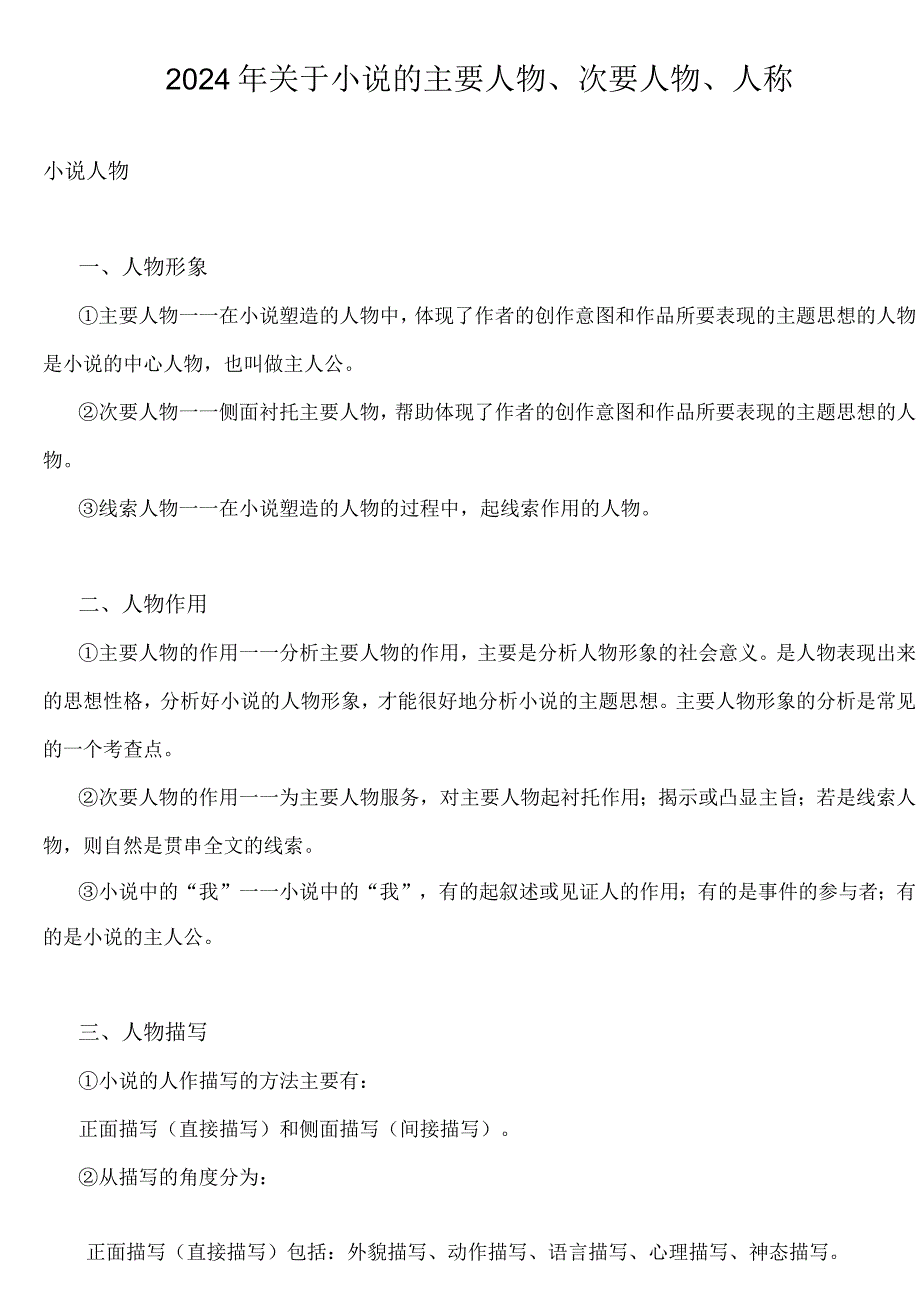 2024年关于小说的主要人物、次要人物、人称

小说人物

一、人物形象

①主要人物一一在小说塑造的人物中，体现了作者的创作意图和作品所要表现的主题思想的人物是小说的中心人物，也叫做主人公。

②次要人物一一侧面衬托主要人物，帮助体现了作者的创作意图和作品所要表现的主题思想的人物。

③线索人物一一在小说塑造的人物的过程中，起线索作用的人物。

二、人物作用

①主要人物的作用一一分析主要人物的作用，主要是分析人物形象的社会意义。是人物表现出来的思想性格，分析好小说的人物形象，才能很好地分析小说的主题思想。主要人物形象的分析是常见的一个考查点。

②次要人物的作用一一为主要人物服务，对主要人物起衬托作用；揭示或凸显主旨；若是线索人物，则自然是贯串全文的线索。

③小说中的“我”一一小说中的“我”，有的起叙述或见证人的作用；有的是事件的参与者；有的是小说的主人公。

三、人物描写

①小说的人作描写的方法主要有：

正面描写（直接描写）和侧面描写（间接描写）。

②从描写的角度分为：

正面描写（直接描写）包括：外貌描写、动作描写、语言描写、心理描写、神态描写。